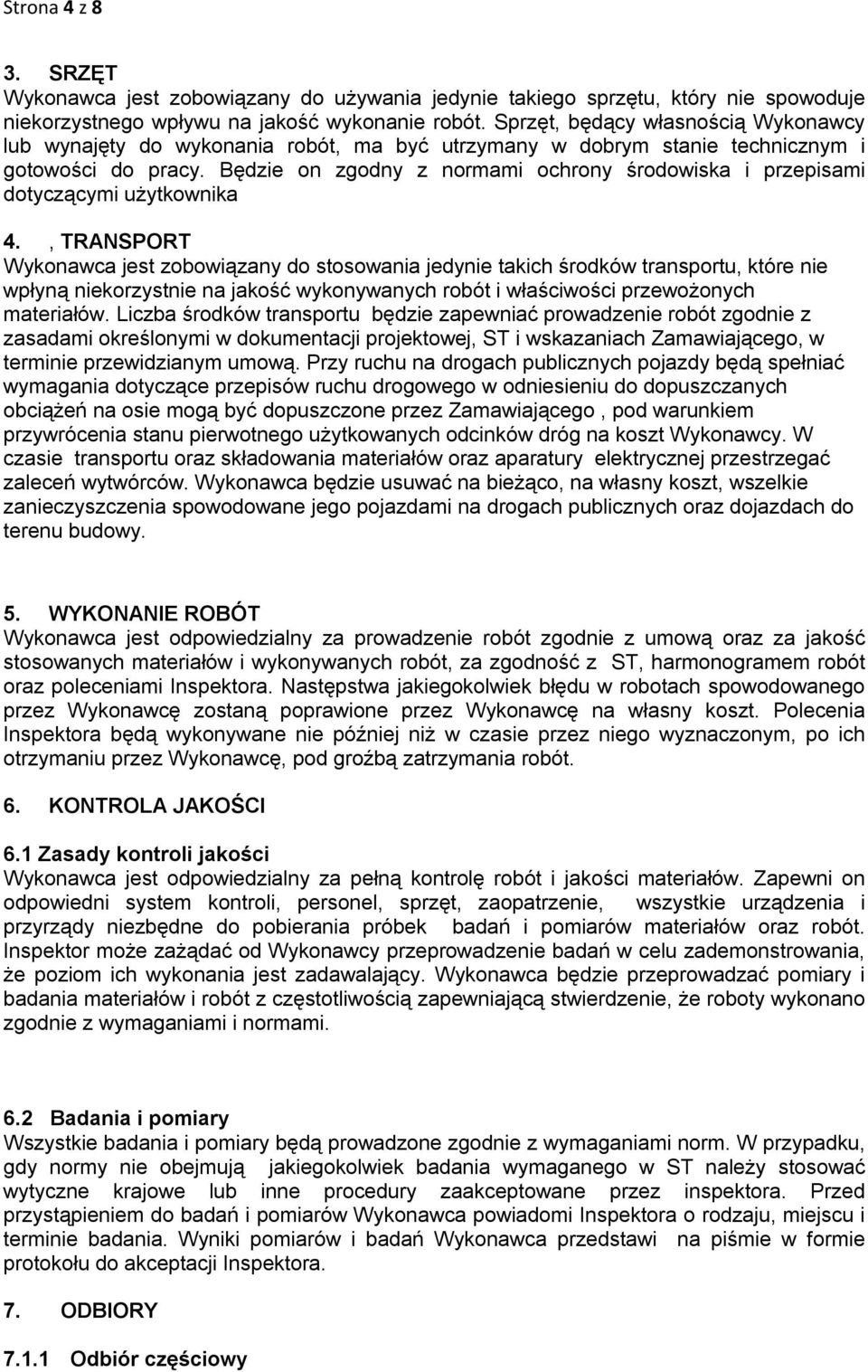 Strona 4 z 8

3. SRZĘT
Wykonawca jest zobowiązany do używania jedynie takiego sprzętu, który nie spowoduje niekorzystnego wpływu na jakość wykonanie robót. Sprzęt, będący własnością Wykonawcy lub wynajęty do wykonania robót, ma być utrzymany w dobrym stanie technicznym i gotowości do pracy. Będzie on zgodny z normami ochrony środowiska i przepisami dotyczącymi użytkownika

4. , TRANSPORT
Wykonawca jest zobowiązany do stosowania jedynie takich środków transportu, które nie wpłyną niekorzystnie na jakość wykonywanych robót i właściwości przewożonych materiałów. Liczba środków transportu będzie zapewniać prowadzenie robót zgodnie z zasadami określonymi w dokumentacji projektowej, ST i wskazaniach Zamawiającego, w terminie przewidzianym umową. Przy ruchu na drogach publicznych pojazdy będą spełniać wymagania dotyczące przepisów ruchu drogowego w odniesieniu do dopuszczanych obciążeń na osie mogą być dopuszczone przez Zamawiającego , pod warunkiem przywrócenia stanu pierwotnego użytkowanych odcinków dróg na koszt Wykonawcy. W czasie transportu oraz składowania materiałów oraz aparatury elektrycznej przestrzegać zaleceń wytwórców. Wykonawca będzie usuwać na bieżąco, na własny koszt, wszelkie zanieczyszczenia spowodowane jego pojazdami na drogach publicznych oraz dojazdach do terenu budowy.

5. WYKONANIE ROBÓT
Wykonawca jest odpowiedzialny za prowadzenie robót zgodnie z umową oraz za jakość stosowanych materiałów i wykonywanych robót, za zgodność z ST, harmonogramem robót oraz poleceniami Inspektora. Następstwa jakiegokolwiek błędu w robotach spowodowanego przez Wykonawcę zostaną poprawione przez Wykonawcę na własny koszt. Polecenia Inspektora będą wykonywane nie później niż w czasie przez niego wyznaczonym, po ich otrzymaniu przez Wykonawcę, pod groźbą zatrzymania robót.

6. KONTROLA JAKOŚCI

6.1 Zasady kontroli jakości
Wykonawca jest odpowiedzialny za pełną kontrolę robót i jakości materiałów. Zapewni on odpowiedni system kontroli, personel, sprzęt, zaopatrzenie, wszystkie urządzenia i przyrządy niezbędne do pobierania próbek badań i pomiarów materiałów oraz robót. Inspektor może zażądać od Wykonawcy przeprowadzenie badań w celu zademonstrowania, że poziom ich wykonania jest zadawalający. Wykonawca będzie przeprowadzać pomiary i badania materiałów i robót z częstotliwością zapewniającą stwierdzenie, że roboty wykonano zgodnie z wymaganiami i normami.

6.2 Badania i pomiary
Wszystkie badania i pomiary będą prowadzone zgodnie z wymaganiami norm. W przypadku, gdy normy nie obejmują jakiegokolwiek badania wymaganego w ST należy stosować wytyczne krajowe lub inne procedury zaakceptowane przez inspektora. Przed przystąpieniem do badań i pomiarów Wykonawca powiadomi Inspektora o rodzaju, miejscu i terminie badania. Wyniki pomiarów i badań Wykonawca przedstawi na piśmie w formie protokołu do akceptacji Inspektora.

7. ODBIORY

7.1.1 Odbiór częściowy